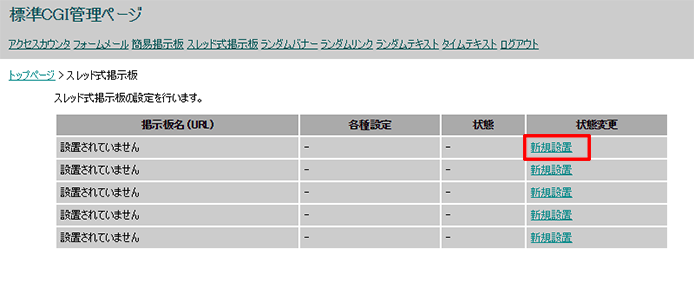 標準CGI管理ページ

アクセスカウンタ フォームメール 簡易掲示板 スレッド式掲示板 ランダムバナー ランダムリンク ランダムテキスト タイムテキスト ログアウト

トップページ > スレッド式掲示板

スレッド式掲示板の設定を行います。

| 掲示板名 (URL) | 各種設定 | 状態 | 状態変更 |
|---|---|---|---|
| 設置されていません | - | - | 新規設置 |
| 設置されていません | - | - | 新規設置 |
| 設置されていません | - | - | 新規設置 |
| 設置されていません | - | - | 新規設置 |
| 設置されていません | - | - | 新規設置 |